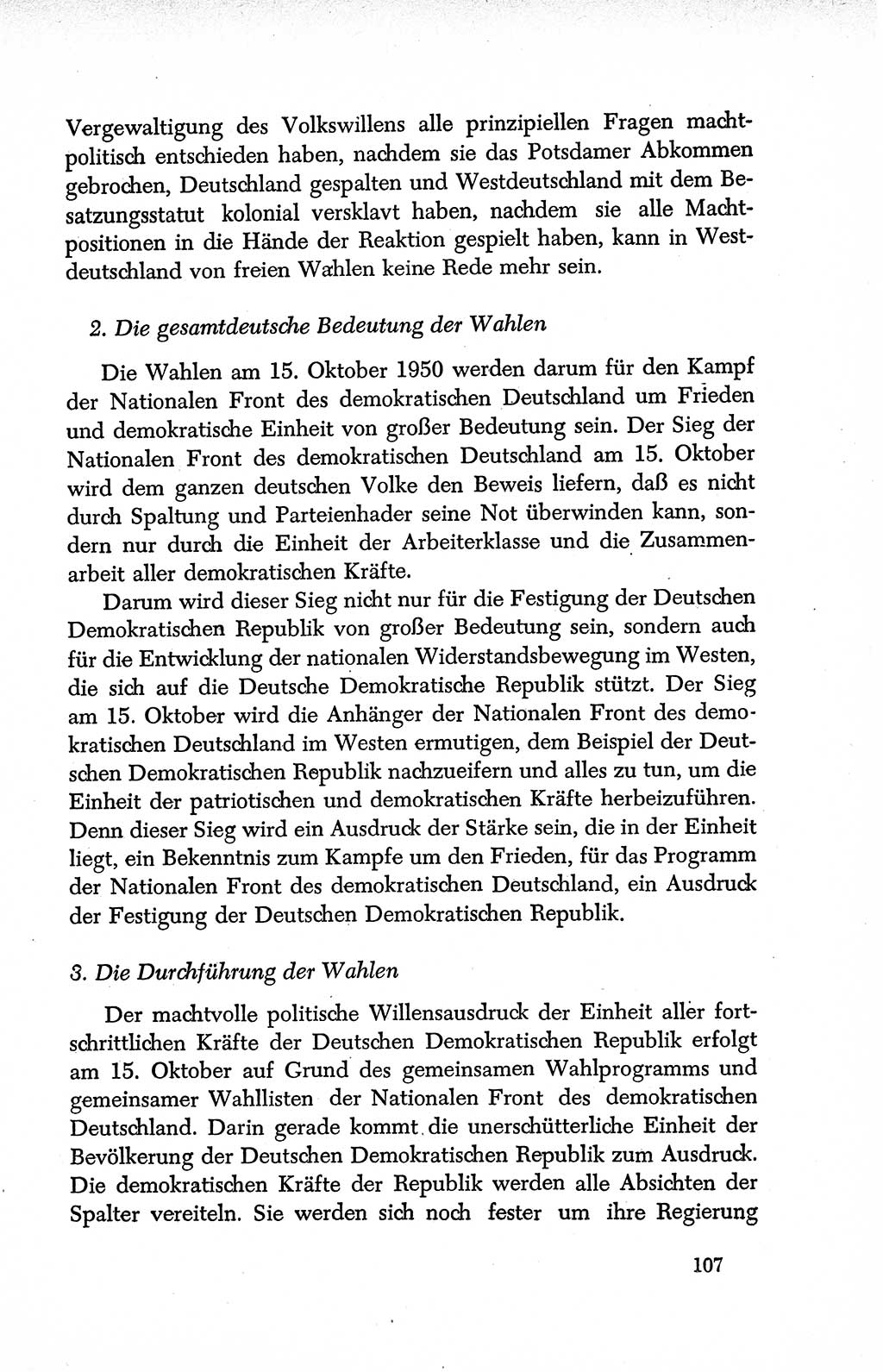 Vergewaltigung des Volkswillens alle prinzipiellen Fragen machtpolitisch entschieden haben, nachdem sie das Potsdamer Abkommen gebrochen, Deutschland gespalten und Westdeutschland mit dem Besatzungsstatut kolonial versklavt haben, nachdem sie alle Machtpositionen in die Hände der Reaktion gespielt haben, kann in Westdeutschland von freien Wahlen keine Rede mehr sein.

2. Die gesamtdeutsche Bedeutung der Wahlen

Die Wahlen am 15. Oktober 1950 werden darum für den Kampf der Nationalen Front des demokratischen Deutschland um Frieden und demokratische Einheit von großer Bedeutung sein. Der Sieg der Nationalen Front des demokratischen Deutschland am 15. Oktober wird dem ganzen deutschen Volke den Beweis liefern, daß es nicht durch Spaltung und Parteienhader seine Not überwinden kann, sondern nur durch die Einheit der Arbeiterklasse und die Zusammenarbeit aller demokratischen Kräfte.

Darum wird dieser Sieg nicht nur für die Festigung der Deutschen Demokratischen Republik von großer Bedeutung sein, sondern auch für die Entwicklung der nationalen Widerstandsbewegung im Westen, die sich auf die Deutsche Demokratische Republik stützt. Der Sieg am 15. Oktober wird die Anhänger der Nationalen Front des demokratischen Deutschland im Westen ermutigen, dem Beispiel der Deutschen Demokratischen Republik nachzueifern und alles zu tun, um die Einheit der patriotischen und demokratischen Kräfte herbeizuführen. Denn dieser Sieg wird ein Ausdruck der Stärke sein, die in der Einheit liegt, ein Bekenntnis zum Kampfe um den Frieden, für das Programm der Nationalen Front des demokratischen Deutschland, ein Ausdruck der Festigung der Deutschen Demokratischen Republik.

3. Die Durchführung der Wahlen

Der machtvolle politische Willensausdruck der Einheit aller fortschrittlichen Kräfte der Deutschen Demokratischen Republik erfolgt am 15. Oktober auf Grund des gemeinsamen Wahlprogramms und gemeinsamer Wahllisten der Nationalen Front des demokratischen Deutschland. Darin gerade kommt die unerschütterliche Einheit der Bevölkerung der Deutschen Demokratischen Republik zum Ausdruck. Die demokratischen Kräfte der Republik werden alle Absichten der Spalter vereiteln. Sie werden sich noch fester um ihre Regierung

107